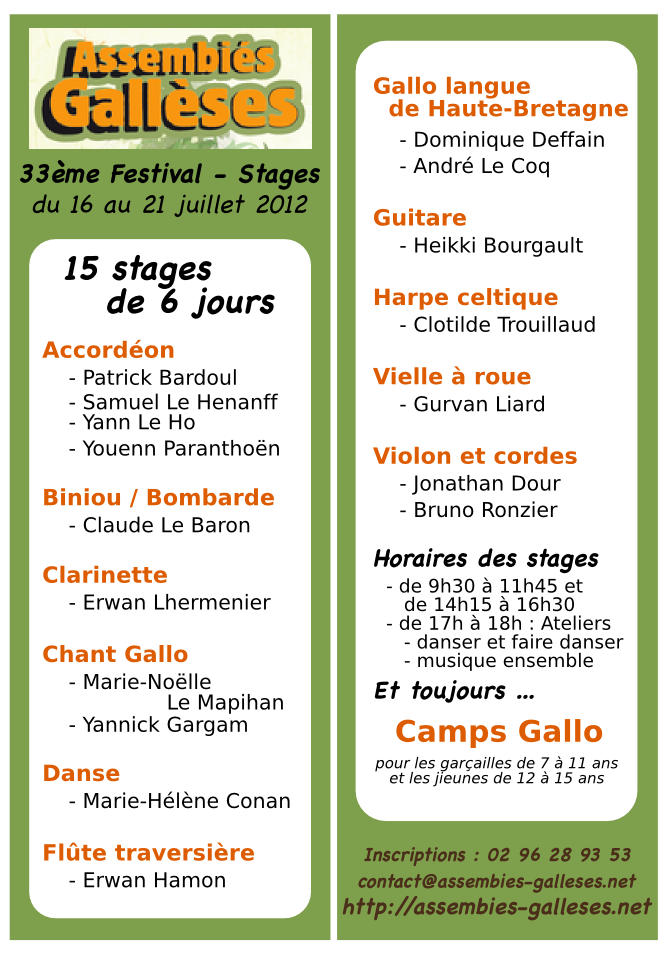 Assembiés Gallèses

33ème Festival - Stages
du 16 au 21 juillet 2012

15 stages de 6 jours

Accordéon
- Patrick Bardoul
- Samuel Le Henanff
- Yann Le Ho
- Youenn Paranthoën

Biniou / Bombarde
- Claude Le Baron

Clarinette
- Erwan Lhermenier

Chant Gallo
- Marie-Noëlle Le Mapihan
- Yannick Gargam

Danse
- Marie-Hélène Conan

Flûte traversière
- Erwan Hamon

Gallo langue de Haute-Bretagne
- Dominique Deffain
- André Le Coq

Guitare
- Heikki Bourgault

Harpe celtique
- Clotilde Trouillaud

Vielle à roue
- Gurvan Liard

Violon et cordes
- Jonathan Dour
- Bruno Ronzier

Horaires des stages
- de 9h30 à 11h45 et de 14h15 à 16h30
- de 17h à 18h : Ateliers
- danser et faire danser
- musique ensemble

Et toujours ...

Camps Gallo
pour les garçailles de 7 à 11 ans et les jieunes de 12 à 15 ans

Inscriptions : 02 96 28 93 53
contact@assembies-galleses.net
http://assembies-galleses.net